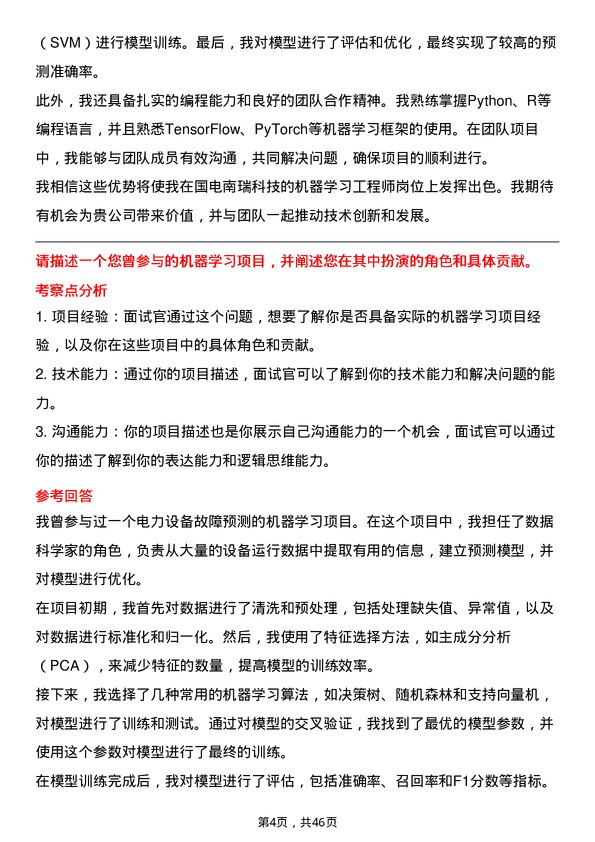 （SVM）进行模型训练。最后，我对模型进行了评估和优化，最终实现了较高的预测准确率。

此外，我还具备扎实的编程能力和良好的团队合作精神。我熟练掌握Python、R等编程语言，并且熟悉TensorFlow、PyTorch等机器学习框架的使用。在团队项目中，我能够与团队成员有效沟通，共同解决问题，确保项目的顺利进行。

我相信这些优势将使我在国电南瑞科技的机器学习工程师岗位上发挥出色。我期待有机会为贵公司带来价值，并与团队一起推动技术创新和发展。

请描述一个您曾参与的机器学习项目，并阐述您在其中扮演的角色和具体贡献。

考察点分析

1. 项目经验：面试官通过这个问题，想要了解你是否具备实际的机器学习项目经验，以及你在这些项目中的具体角色和贡献。

2. 技术能力：通过你的项目描述，面试官可以了解到你的技术能力和解决问题的能力。

3. 沟通能力：你的项目描述也是你展示自己沟通能力的一个机会，面试官可以通过你的描述了解到你的表达能力和逻辑思维能力。

参考回答

我曾参与过一个电力设备故障预测的机器学习项目。在这个项目中，我担任了数据科学家的角色，负责从大量的设备运行数据中提取有用的信息，建立预测模型，并对模型进行优化。

在项目初期，我首先对数据进行了清洗和预处理，包括处理缺失值、异常值，以及对数据进行标准化和归一化。然后，我使用了特征选择方法，如主成分分析（PCA），来减少特征的数量，提高模型的训练效率。

接下来，我选择了几种常用的机器学习算法，如决策树、随机森林和支持向量机，对模型进行了训练和测试。通过对模型的交叉验证，我找到了最优的模型参数，并使用这个参数对模型进行了最终的训练。

在模型训练完成后，我对模型进行了评估，包括准确率、召回率和F1分数等指标。

第4页，共46页